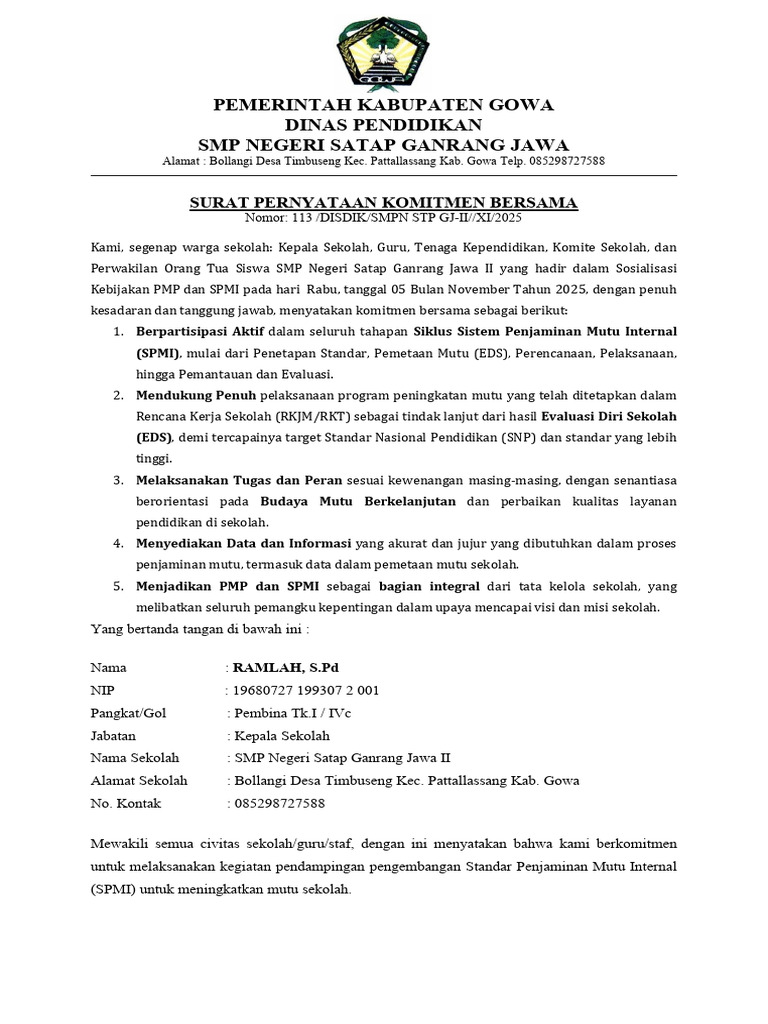 PEMERINTAH KABUPATEN GOWA
DINAS PENDIDIKAN
SMP NEGERI SATAP GANRANG JAWA
Alamat : Bollangi Desa Timbuseng Kec. Pattallassang Kab. Gowa Telp. 085298727588

SURAT PERNYATAAN KOMITMEN BERSAMA
Nomor: 113 /DISDIK/SMPN STP GJ-II//XI/2025

Kami, segenap warga sekolah: Kepala Sekolah, Guru, Tenaga Kependidikan, Komite Sekolah, dan Perwakilan Orang Tua Siswa SMP Negeri Satap Ganrang Jawa II yang hadir dalam Sosialisasi Kebijakan PMP dan SPMI pada hari Rabu, tanggal 05 Bulan November Tahun 2025, dengan penuh kesadaran dan tanggung jawab, menyatakan komitmen bersama sebagai berikut:

1. Berpartisipasi Aktif dalam seluruh tahapan Siklus Sistem Penjaminan Mutu Internal (SPMI), mulai dari Penetapan Standar, Pemetaan Mutu (EDS), Perencanaan, Pelaksanaan, hingga Pemantauan dan Evaluasi.
2. Mendukung Penuh pelaksanaan program peningkatan mutu yang telah ditetapkan dalam Rencana Kerja Sekolah (RKJM/RKT) sebagai tindak lanjut dari hasil Evaluasi Diri Sekolah (EDS), demi tercapainya target Standar Nasional Pendidikan (SNP) dan standar yang lebih tinggi.
3. Melaksanakan Tugas dan Peran sesuai kewenangan masing-masing, dengan senantiasa berorientasi pada Budaya Mutu Berkelanjutan dan perbaikan kualitas layanan pendidikan di sekolah.
4. Menyediakan Data dan Informasi yang akurat dan jujur yang dibutuhkan dalam proses penjaminan mutu, termasuk data dalam pemetaan mutu sekolah.
5. Menjadikan PMP dan SPMI sebagai bagian integral dari tata kelola sekolah, yang melibatkan seluruh pemangku kepentingan dalam upaya mencapai visi dan misi sekolah.

Yang bertanda tangan di bawah ini :

Nama : RAMLAH, S.Pd
NIP : 19680727 199307 2 001
Pangkat/Gol : Pembina Tk.I / IVc
Jabatan : Kepala Sekolah
Nama Sekolah : SMP Negeri Satap Ganrang Jawa II
Alamat Sekolah : Bollangi Desa Timbuseng Kec. Pattallassang Kab. Gowa
No. Kontak : 085298727588

Mewakili semua civitas sekolah/guru/staf, dengan ini menyatakan bahwa kami berkomitmen untuk melaksanakan kegiatan pendampingan pengembangan Standar Penjaminan Mutu Internal (SPMI) untuk meningkatkan mutu sekolah.